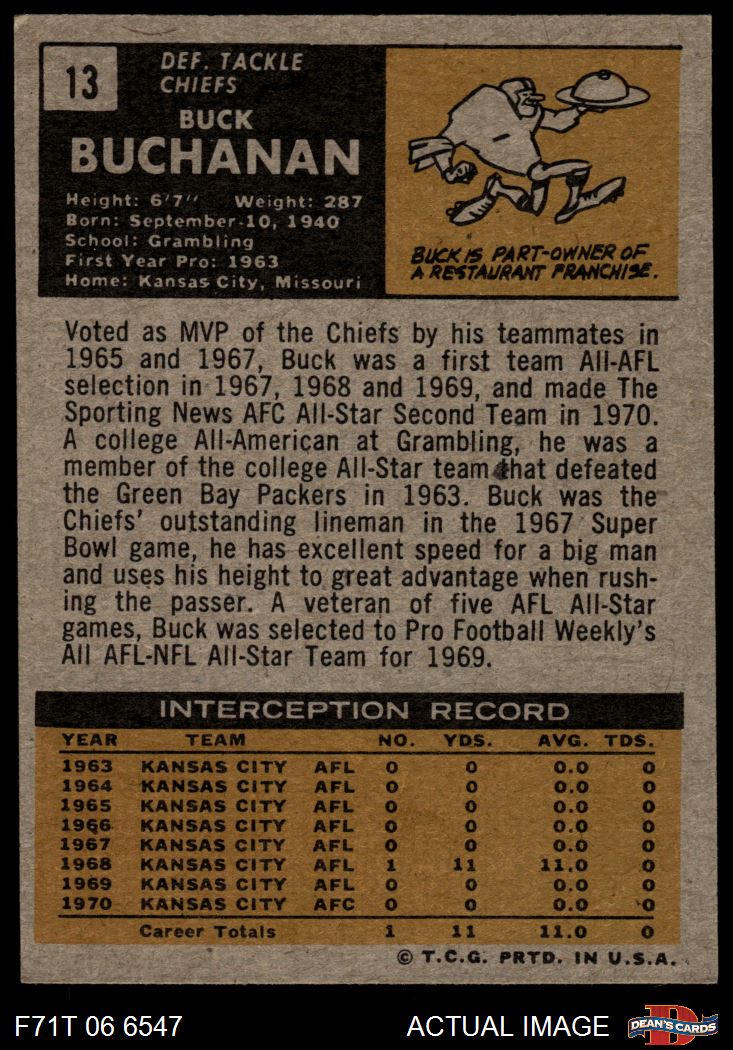 13

DEF. TACKLE
CHIEFS

BUCK
BUCHANAN

Height: 6'7" Weight: 287
Born: September 10, 1940
School: Grambling
First Year Pro: 1963
Home: Kansas City, Missouri

BUCK IS PART-OWNER OF A RESTAURANT FRANCHISE.

Voted as MVP of the Chiefs by his teammates in 1965 and 1967, Buck was a first team All-AFL selection in 1967, 1968 and 1969, and made The Sporting News AFC All-Star Second Team in 1970. A college All-American at Grambling, he was a member of the college All-Star team that defeated the Green Bay Packers in 1963. Buck was the Chiefs' outstanding lineman in the 1967 Super Bowl game, he has excellent speed for a big man and uses his height to great advantage when rushing the passer. A veteran of five AFL All-Star games, Buck was selected to Pro Football Weekly's All AFL-NFL All-Star Team for 1969.

INTERCEPTION RECORD

| YEAR | TEAM | | NO. | YDS. | AVG. | TDS. |
|---|---|---|---|---|---|---|
| 1963 | KANSAS CITY | AFL | 0 | 0 | 0.0 | 0 |
| 1964 | KANSAS CITY | AFL | 0 | 0 | 0.0 | 0 |
| 1965 | KANSAS CITY | AFL | 0 | 0 | 0.0 | 0 |
| 1966 | KANSAS CITY | AFL | 0 | 0 | 0.0 | 0 |
| 1967 | KANSAS CITY | AFL | 0 | 0 | 0.0 | 0 |
| 1968 | KANSAS CITY | AFL | 1 | 11 | 11.0 | 0 |
| 1969 | KANSAS CITY | AFL | 0 | 0 | 0.0 | 0 |
| 1970 | KANSAS CITY | AFC | 0 | 0 | 0.0 | 0 |
| | Career Totals | | 1 | 11 | 11.0 | 0 |

© T.C.G. PRTD. IN U.S.A.

F71T 06 6547

ACTUAL IMAGE

DEAN'S CARDS